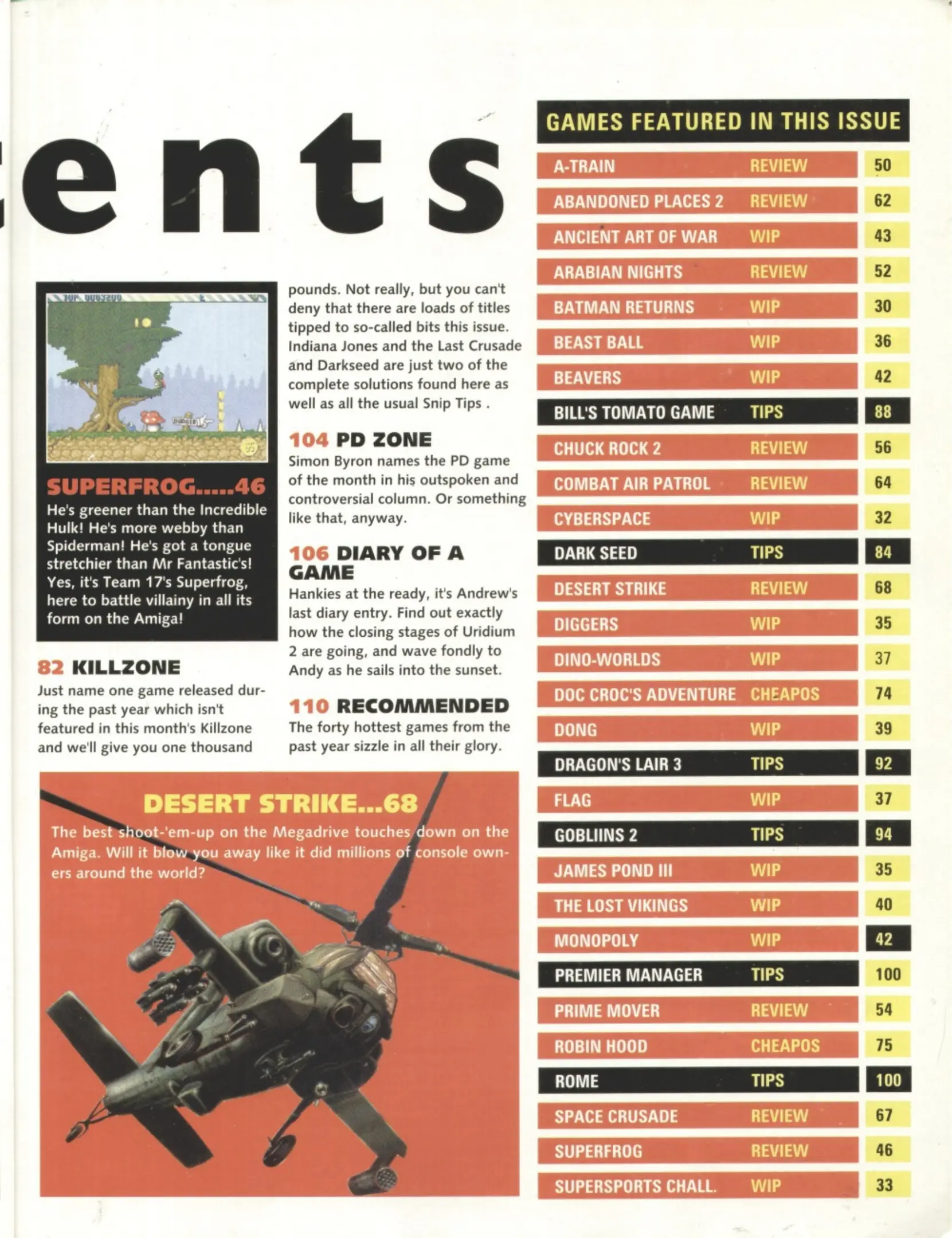 ents

SUPERFROG.....46
He's greener than the Incredible Hulk! He's more webby than Spiderman! He's got a tongue stretchier than Mr Fantastic's! Yes, it's Team 17's Superfrog, here to battle villainy in all its form on the Amiga!

82 KILLZONE
Just name one game released during the past year which isn't featured in this month's Killzone and we'll give you one thousand pounds. Not really, but you can't deny that there are loads of titles tipped to so-called bits this issue. Indiana Jones and the Last Crusade and Darkseed are just two of the complete solutions found here as well as all the usual Snip Tips .

104 PD ZONE
Simon Byron names the PD game of the month in his outspoken and controversial column. Or something like that, anyway.

106 DIARY OF A GAME
Hankies at the ready, it's Andrew's last diary entry. Find out exactly how the closing stages of Uridium 2 are going, and wave fondly to Andy as he sails into the sunset.

110 RECOMMENDED
The forty hottest games from the past year sizzle in all their glory.

DESERT STRIKE...68
The best shoot-'em-up on the Megadrive touches down on the Amiga. Will it blow you away like it did millions of console owners around the world?

GAMES FEATURED IN THIS ISSUE

| | | |
|---|---|---|
| A-TRAIN | REVIEW | 50 |
| ABANDONED PLACES 2 | REVIEW | 62 |
| ANCIENT ART OF WAR | WIP | 43 |
| ARABIAN NIGHTS | REVIEW | 52 |
| BATMAN RETURNS | WIP | 30 |
| BEAST BALL | WIP | 36 |
| BEAVERS | WIP | 42 |
| BILL'S TOMATO GAME | TIPS | 88 |
| CHUCK ROCK 2 | REVIEW | 56 |
| COMBAT AIR PATROL | REVIEW | 64 |
| CYBERSPACE | WIP | 32 |
| DARK SEED | TIPS | 84 |
| DESERT STRIKE | REVIEW | 68 |
| DIGGERS | WIP | 35 |
| DINO-WORLDS | WIP | 37 |
| DOC CROC'S ADVENTURE | CHEAPOS | 74 |
| DONG | WIP | 39 |
| DRAGON'S LAIR 3 | TIPS | 92 |
| FLAG | WIP | 37 |
| GOBLIINS 2 | TIPS | 94 |
| JAMES POND III | WIP | 35 |
| THE LOST VIKINGS | WIP | 40 |
| MONOPOLY | WIP | 42 |
| PREMIER MANAGER | TIPS | 100 |
| PRIME MOVER | REVIEW | 54 |
| ROBIN HOOD | CHEAPOS | 75 |
| ROME | TIPS | 100 |
| SPACE CRUSADE | REVIEW | 67 |
| SUPERFROG | REVIEW | 46 |
| SUPERSPORTS CHALL. | WIP | 33 |